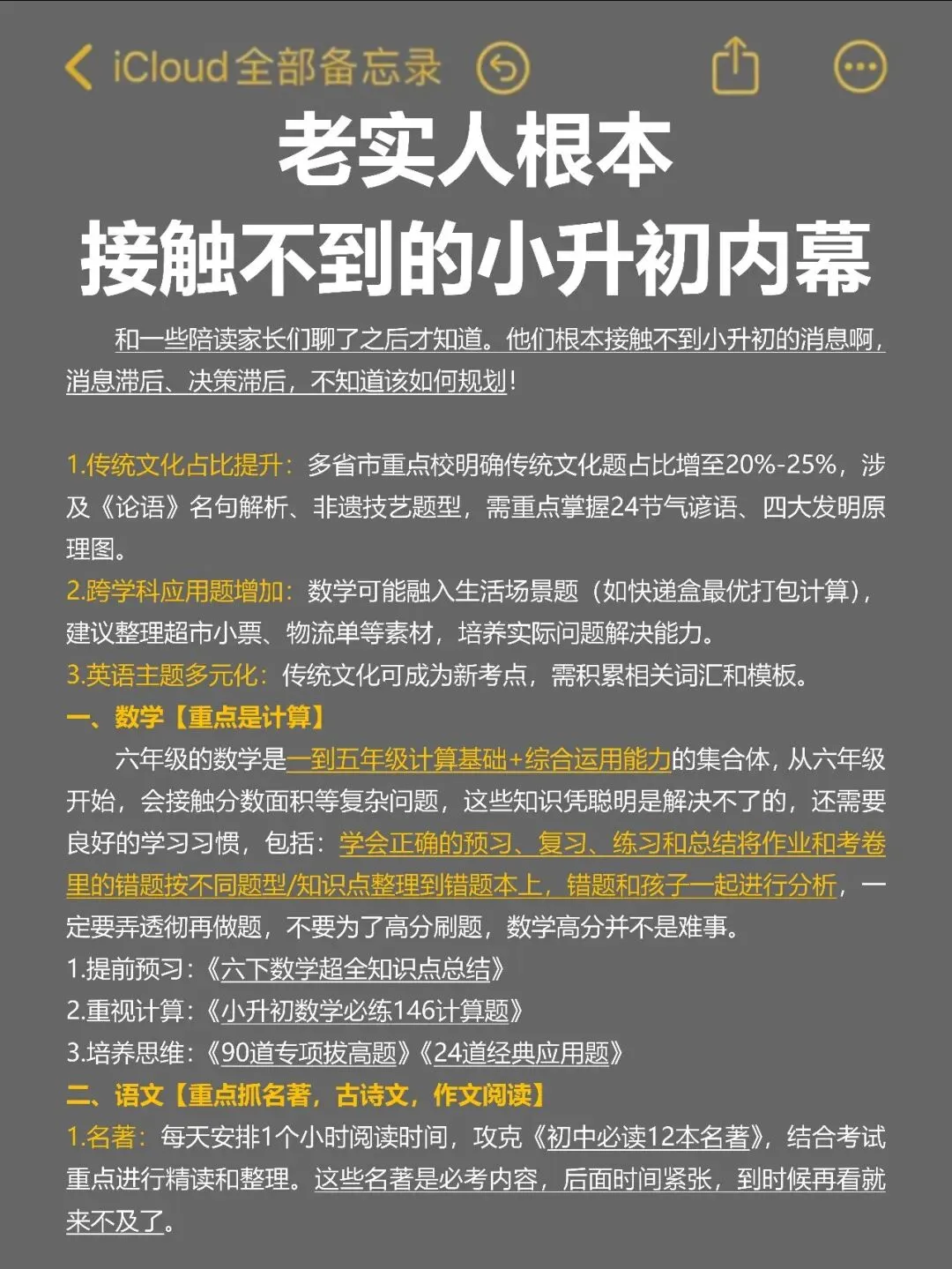 iCloud全部备忘录

老实人根本
接触不到的小升初内幕

和一些陪读家长们聊了之后才知道。他们根本接触不到小升初的消息啊，消息滞后、决策滞后，不知道该如何规划！

1.传统文化占比提升：多省市重点校明确传统文化题占比增至20%-25%，涉及《论语》名句解析、非遗技艺题型，需重点掌握24节气谚语、四大发明原理图。
2.跨学科应用题增加：数学可能融入生活场景题（如快递盒最优打包计算），建议整理超市小票、物流单等素材，培养实际问题解决能力。
3.英语主题多元化：传统文化可成为新考点，需积累相关词汇和模板。
一、数学【重点是计算】
六年级的数学是一到五年级计算基础+综合运用能力的集合体，从六年级开始，会接触分数面积等复杂问题，这些知识凭聪明是解决不了的，还需要良好的学习习惯，包括：学会正确的预习、复习、练习和总结将作业和考卷里的错题按不同题型/知识点整理到错题本上，错题和孩子一起进行分析，一定要弄透彻再做题，不要为了高分刷题，数学高分并不是难事。
1.提前预习：《六下数学超全知识点总结》
2.重视计算：《小升初数学必练146计算题》
3.培养思维：《90道专项拔高题》《24道经典应用题》
二、语文【重点抓名著，古诗文，作文阅读】
1.名著：每天安排1个小时阅读时间，攻克《初中必读12本名著》，结合考试重点进行精读和整理。这些名著是必考内容，后面时间紧张，到时候再看就来不及了。